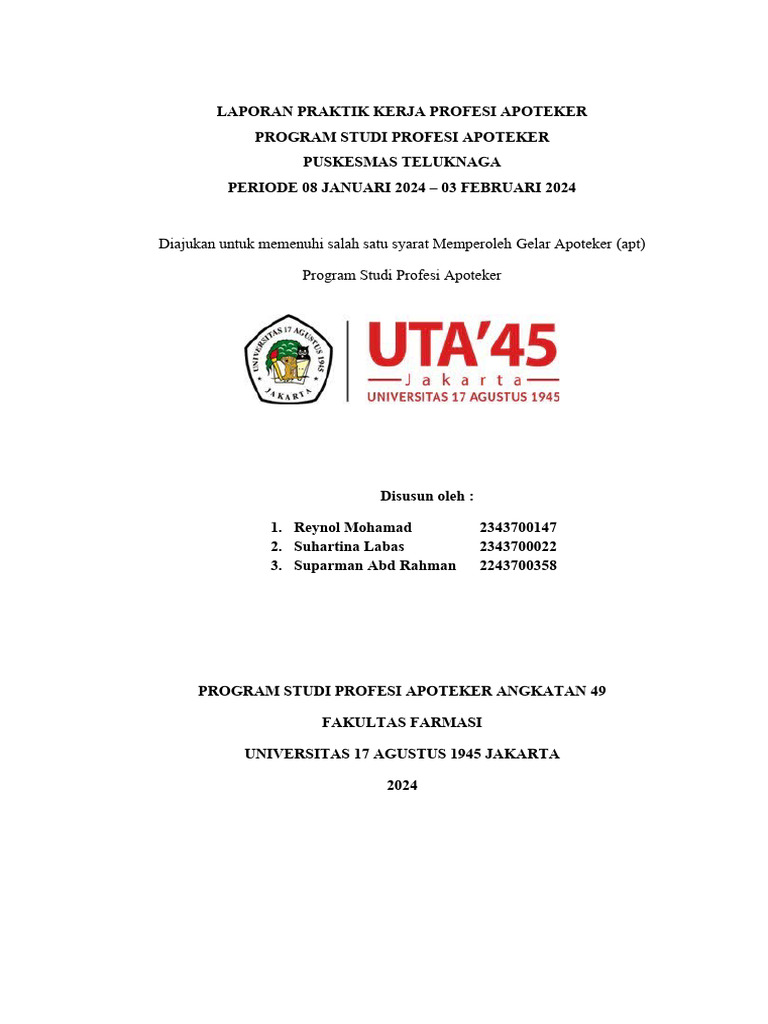 LAPORAN PRAKTIK KERJA PROFESI APOTEKER
PROGRAM STUDI PROFESI APOTEKER
PUSKESMAS TELUKNAGA
PERIODE 08 JANUARI 2024 – 03 FEBRUARI 2024

Diajukan untuk memenuhi salah satu syarat Memperoleh Gelar Apoteker (apt)

Program Studi Profesi Apoteker

UNIVERSITAS 17 AGUSTUS 1945 JAKARTA

UTA'45
Jakarta
UNIVERSITAS 17 AGUSTUS 1945

Disusun oleh :

1. Reynol Mohamad 2343700147
2. Suhartina Labas 2343700022
3. Suparman Abd Rahman 2243700358

PROGRAM STUDI PROFESI APOTEKER ANGKATAN 49

FAKULTAS FARMASI

UNIVERSITAS 17 AGUSTUS 1945 JAKARTA

2024